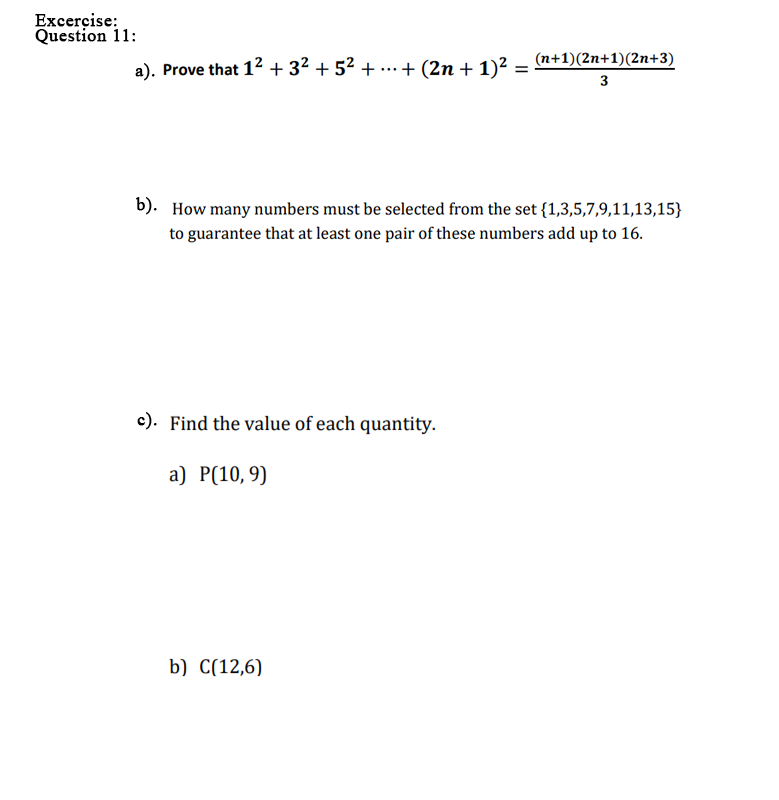 Excercise:
Question 11:

a). Prove that $1^2 + 3^2 + 5^2 + \cdots + (2n+1)^2 = \frac{(n+1)(2n+1)(2n+3)}{3}$

b). How many numbers must be selected from the set $\{1,3,5,7,9,11,13,15\}$ to guarantee that at least one pair of these numbers add up to 16.

c). Find the value of each quantity.

a) $P(10, 9)$

b) $C(12,6)$